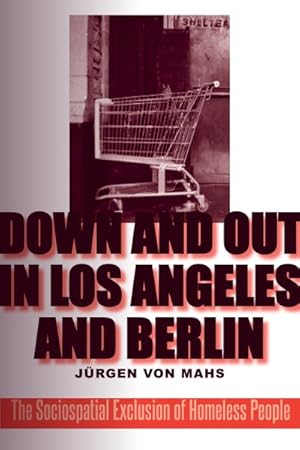 SHELTER

DOWN AND OUT IN LOS ANGELES AND BERLIN

JÜRGEN VON MAHS

The Sociospatial Exclusion of Homeless People